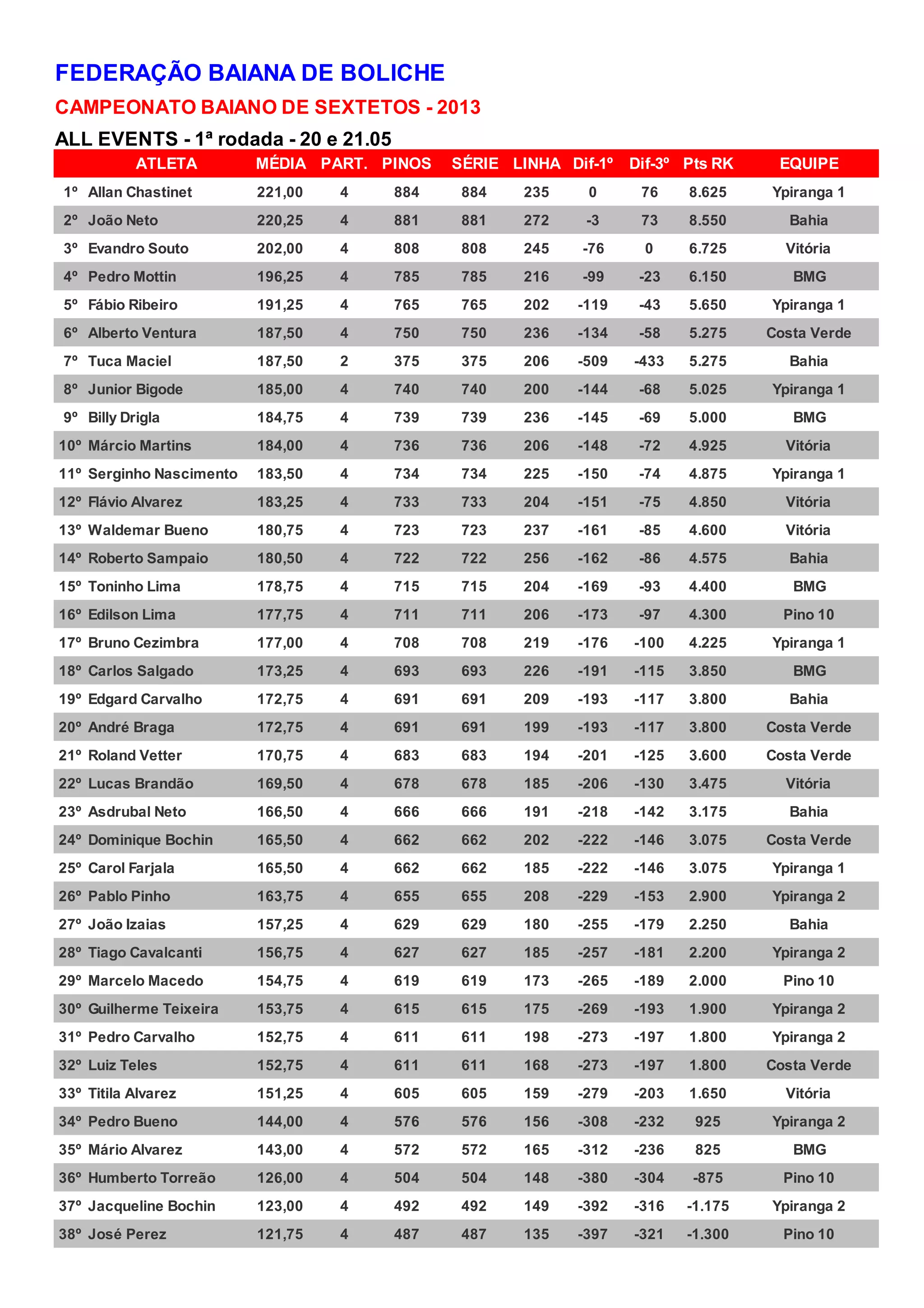 FEDERAÇÃO BAIANA DE BOLICHE

CAMPEONATO BAIANO DE SEXTETOS - 2013

ALL EVENTS - 1ª rodada - 20 e 21.05

| ATLETA | MÉDIA | PART. | PINOS | SÉRIE | LINHA | Dif-1º | Dif-3º | Pts RK | EQUIPE |
|---|---|---|---|---|---|---|---|---|---|
| 1º Allan Chastinet | 221,00 | 4 | 884 | 884 | 235 | 0 | 76 | 8.625 | Ypiranga 1 |
| 2º João Neto | 220,25 | 4 | 881 | 881 | 272 | -3 | 73 | 8.550 | Bahia |
| 3º Evandro Souto | 202,00 | 4 | 808 | 808 | 245 | -76 | 0 | 6.725 | Vitória |
| 4º Pedro Mottin | 196,25 | 4 | 785 | 785 | 216 | -99 | -23 | 6.150 | BMG |
| 5º Fábio Ribeiro | 191,25 | 4 | 765 | 765 | 202 | -119 | -43 | 5.650 | Ypiranga 1 |
| 6º Alberto Ventura | 187,50 | 4 | 750 | 750 | 236 | -134 | -58 | 5.275 | Costa Verde |
| 7º Tuca Maciel | 187,50 | 2 | 375 | 375 | 206 | -509 | -433 | 5.275 | Bahia |
| 8º Junior Bigode | 185,00 | 4 | 740 | 740 | 200 | -144 | -68 | 5.025 | Ypiranga 1 |
| 9º Billy Drigla | 184,75 | 4 | 739 | 739 | 236 | -145 | -69 | 5.000 | BMG |
| 10º Márcio Martins | 184,00 | 4 | 736 | 736 | 206 | -148 | -72 | 4.925 | Vitória |
| 11º Serginho Nascimento | 183,50 | 4 | 734 | 734 | 225 | -150 | -74 | 4.875 | Ypiranga 1 |
| 12º Flávio Alvarez | 183,25 | 4 | 733 | 733 | 204 | -151 | -75 | 4.850 | Vitória |
| 13º Waldemar Bueno | 180,75 | 4 | 723 | 723 | 237 | -161 | -85 | 4.600 | Vitória |
| 14º Roberto Sampaio | 180,50 | 4 | 722 | 722 | 256 | -162 | -86 | 4.575 | Bahia |
| 15º Toninho Lima | 178,75 | 4 | 715 | 715 | 204 | -169 | -93 | 4.400 | BMG |
| 16º Edilson Lima | 177,75 | 4 | 711 | 711 | 206 | -173 | -97 | 4.300 | Pino 10 |
| 17º Bruno Cezimbra | 177,00 | 4 | 708 | 708 | 219 | -176 | -100 | 4.225 | Ypiranga 1 |
| 18º Carlos Salgado | 173,25 | 4 | 693 | 693 | 226 | -191 | -115 | 3.850 | BMG |
| 19º Edgard Carvalho | 172,75 | 4 | 691 | 691 | 209 | -193 | -117 | 3.800 | Bahia |
| 20º André Braga | 172,75 | 4 | 691 | 691 | 199 | -193 | -117 | 3.800 | Costa Verde |
| 21º Roland Vetter | 170,75 | 4 | 683 | 683 | 194 | -201 | -125 | 3.600 | Costa Verde |
| 22º Lucas Brandão | 169,50 | 4 | 678 | 678 | 185 | -206 | -130 | 3.475 | Vitória |
| 23º Asdrubal Neto | 166,50 | 4 | 666 | 666 | 191 | -218 | -142 | 3.175 | Bahia |
| 24º Dominique Bochin | 165,50 | 4 | 662 | 662 | 202 | -222 | -146 | 3.075 | Costa Verde |
| 25º Carol Farjala | 165,50 | 4 | 662 | 662 | 185 | -222 | -146 | 3.075 | Ypiranga 1 |
| 26º Pablo Pinho | 163,75 | 4 | 655 | 655 | 208 | -229 | -153 | 2.900 | Ypiranga 2 |
| 27º João Izaias | 157,25 | 4 | 629 | 629 | 180 | -255 | -179 | 2.250 | Bahia |
| 28º Tiago Cavalcanti | 156,75 | 4 | 627 | 627 | 185 | -257 | -181 | 2.200 | Ypiranga 2 |
| 29º Marcelo Macedo | 154,75 | 4 | 619 | 619 | 173 | -265 | -189 | 2.000 | Pino 10 |
| 30º Guilherme Teixeira | 153,75 | 4 | 615 | 615 | 175 | -269 | -193 | 1.900 | Ypiranga 2 |
| 31º Pedro Carvalho | 152,75 | 4 | 611 | 611 | 198 | -273 | -197 | 1.800 | Ypiranga 2 |
| 32º Luiz Teles | 152,75 | 4 | 611 | 611 | 168 | -273 | -197 | 1.800 | Costa Verde |
| 33º Titila Alvarez | 151,25 | 4 | 605 | 605 | 159 | -279 | -203 | 1.650 | Vitória |
| 34º Pedro Bueno | 144,00 | 4 | 576 | 576 | 156 | -308 | -232 | 925 | Ypiranga 2 |
| 35º Mário Alvarez | 143,00 | 4 | 572 | 572 | 165 | -312 | -236 | 825 | BMG |
| 36º Humberto Torreão | 126,00 | 4 | 504 | 504 | 148 | -380 | -304 | -875 | Pino 10 |
| 37º Jacqueline Bochin | 123,00 | 4 | 492 | 492 | 149 | -392 | -316 | -1.175 | Ypiranga 2 |
| 38º José Perez | 121,75 | 4 | 487 | 487 | 135 | -397 | -321 | -1.300 | Pino 10 |